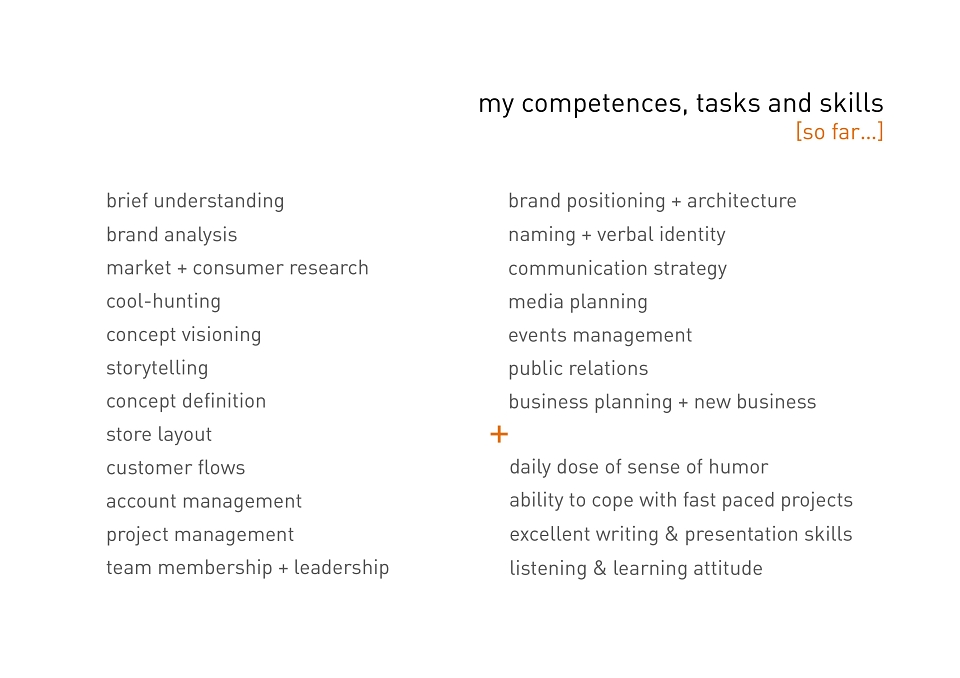 my competences, tasks and skills
[so far...]

brief understanding
brand analysis
market + consumer research
cool-hunting
concept visioning
storytelling
concept definition
store layout
customer flows
account management
project management
team membership + leadership

brand positioning + architecture
naming + verbal identity
communication strategy
media planning
events management
public relations
business planning + new business
+
daily dose of sense of humor
ability to cope with fast paced projects
excellent writing & presentation skills
listening & learning attitude